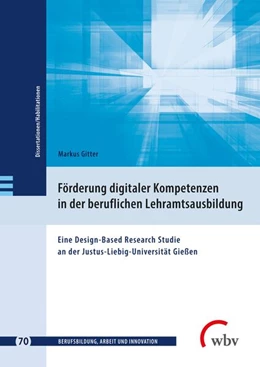 Dissertationen/Habilitationen

Markus Gitter

Förderung digitaler Kompetenzen in der beruflichen Lehramtsausbildung

Eine Design-Based Research Studie an der Justus-Liebig-Universität Gießen

70 BERUFSBILDUNG, ARBEIT UND INNOVATION

wbv